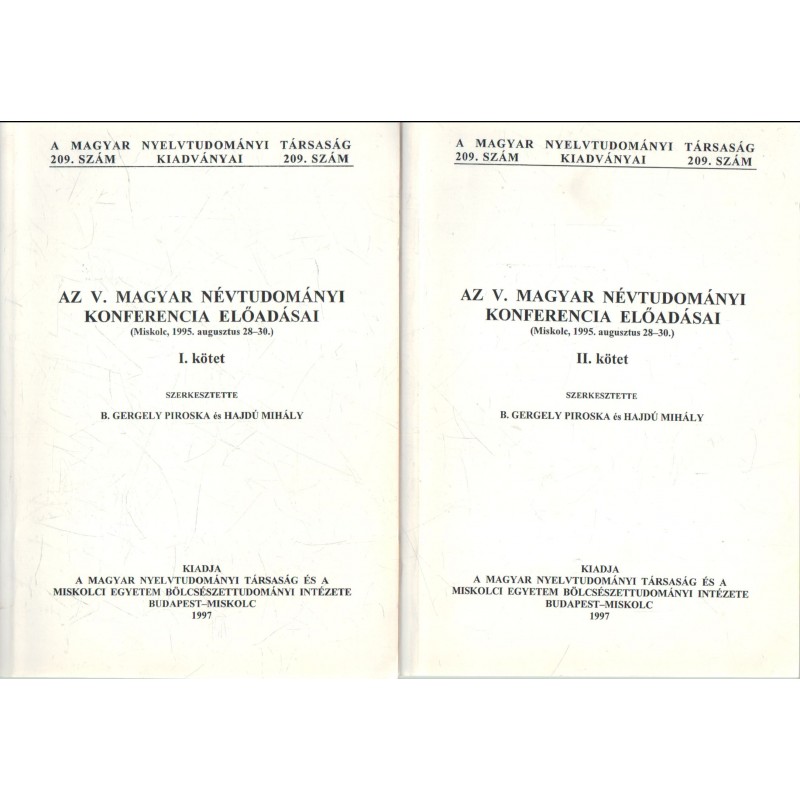 A MAGYAR NYELVTUDOMÁNYI TÁRSASÁG
209. SZÁM KIADVÁNYAI 209. SZÁM

AZ V. MAGYAR NÉVTUDOMÁNYI KONFERENCIA ELŐADÁSAI
(Miskolc, 1995. augusztus 28–30.)

I. kötet

SZERKESZTETTE

B. GERGELY PIROSKA és HAJDÚ MIHÁLY

KIADJA
A MAGYAR NYELVTUDOMÁNYI TÁRSASÁG ÉS A
MISKOLCI EGYETEM BÖLCSÉSZETTUDOMÁNYI INTÉZETE
BUDAPEST–MISKOLC
1997

A MAGYAR NYELVTUDOMÁNYI TÁRSASÁG
209. SZÁM KIADVÁNYAI 209. SZÁM

AZ V. MAGYAR NÉVTUDOMÁNYI KONFERENCIA ELŐADÁSAI
(Miskolc, 1995. augusztus 28–30.)

II. kötet

SZERKESZTETTE

B. GERGELY PIROSKA és HAJDÚ MIHÁLY

KIADJA
A MAGYAR NYELVTUDOMÁNYI TÁRSASÁG ÉS A
MISKOLCI EGYETEM BÖLCSÉSZETTUDOMÁNYI INTÉZETE
BUDAPEST–MISKOLC
1997